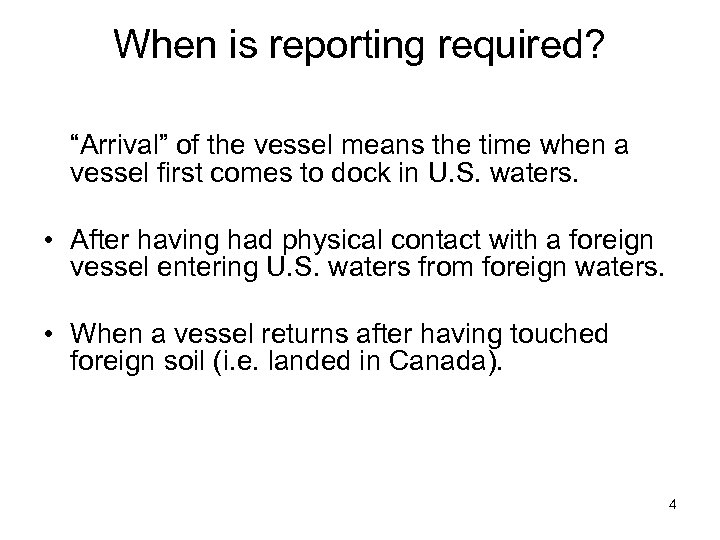 When is reporting required?

“Arrival” of the vessel means the time when a vessel first comes to dock in U.S. waters.

• After having had physical contact with a foreign vessel entering U.S. waters from foreign waters.

• When a vessel returns after having touched foreign soil (i.e. landed in Canada).

4